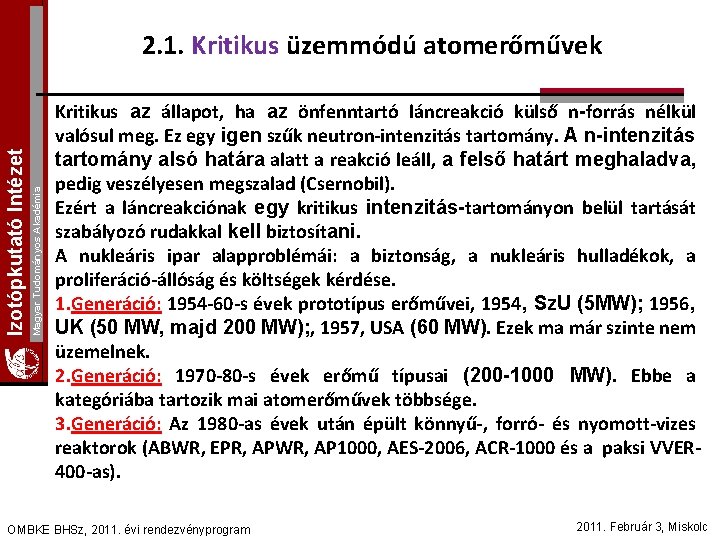 Izotópkutató Intézet
Magyar Tudományos Akadémia

2.1. Kritikus üzemmódú atomerőművek

Kritikus az állapot, ha az önfenntartó láncreakció külső n-forrás nélkül valósul meg. Ez egy igen szűk neutron-intenzitás tartomány. A n-intenzitás tartomány alsó határa alatt a reakció leáll, a felső határt meghaladva, pedig veszélyesen megszalad (Csernobil).

Ezért a láncreakciónak egy kritikus intenzitás-tartományon belül tartását szabályozó rudakkal kell biztosítani.

A nukleáris ipar alapproblémái: a biztonság, a nukleáris hulladékok, a proliferáció-állóság és költségek kérdése.

1.Generáció: 1954-60-s évek prototípus erőművei, 1954, SzU (5MW); 1956, UK (50 MW, majd 200 MW);, 1957, USA (60 MW). Ezek ma már szinte nem üzemelnek.

2.Generáció: 1970-80-s évek erőmű típusai (200-1000 MW). Ebbe a kategóriába tartozik mai atomerőművek többsége.

3.Generáció: Az 1980-as évek után épült könnyű-, forró- és nyomott-vizes reaktorok (ABWR, EPR, APWR, AP1000, AES-2006, ACR-1000 és a paksi VVER-400-as).

OMBKE BHSz, 2011. évi rendezvényprogram

2011. Február 3, Miskolc